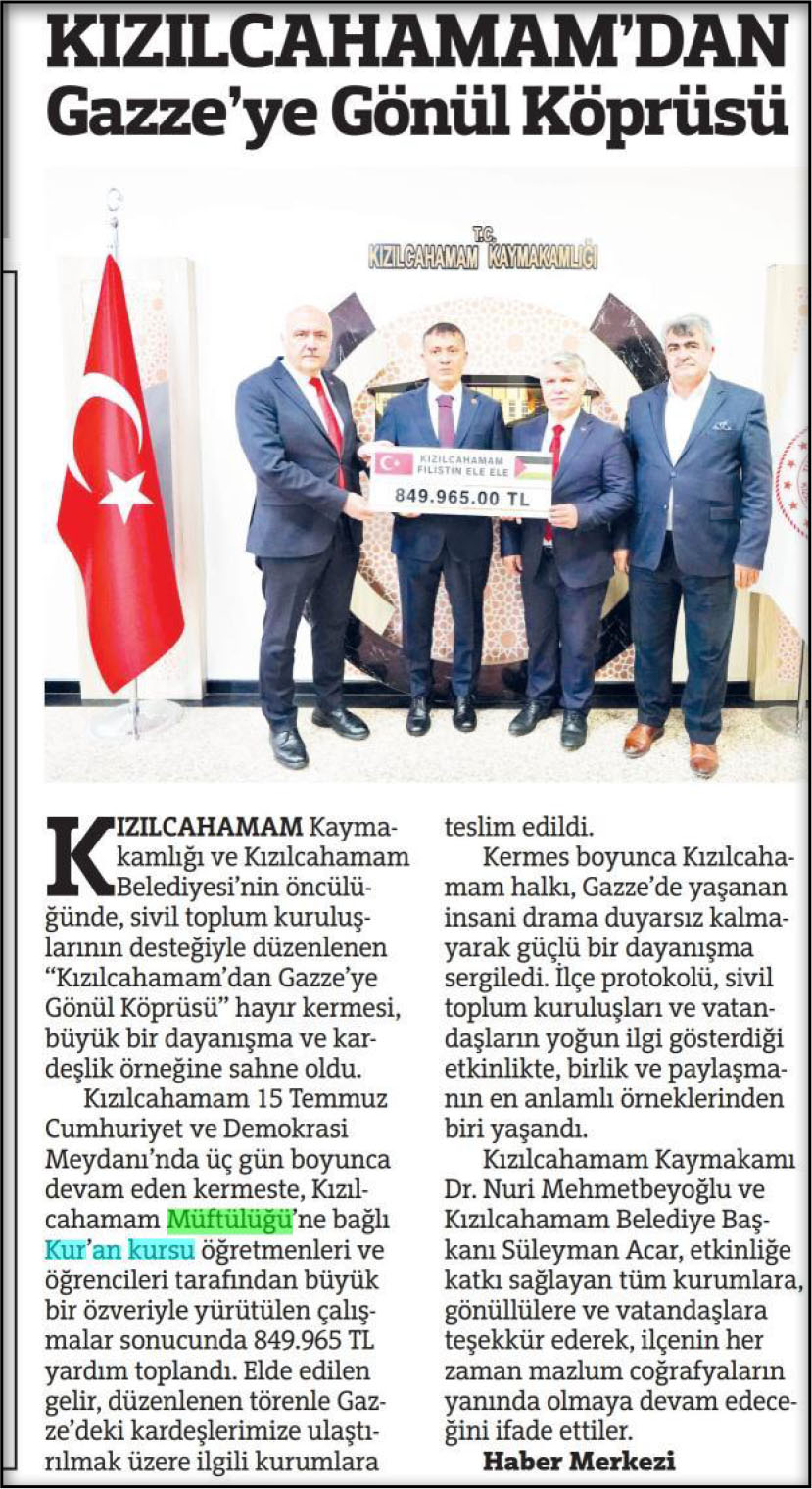 KIZILCAHAMAM'DAN Gazze'ye Gönül Köprüsü

T.C.
KIZILCAHAMAM KAYMAKAMLIĞI

KIZILCAHAMAM
FİLİSTİN ELE ELE
849.965.00 TL

KIZILCAHAMAM Kaymakamlığı ve Kızılcahamam Belediyesi'nin öncülüğünde, sivil toplum kuruluşlarının desteğiyle düzenlenen "Kızılcahamam'dan Gazze'ye Gönül Köprüsü" hayır kermesi, büyük bir dayanışma ve kardeşlik örneğine sahne oldu.

Kızılcahamam 15 Temmuz Cumhuriyet ve Demokrasi Meydanı'nda üç gün boyunca devam eden kermeste, Kızılcahamam Müftülüğü'ne bağlı Kur'an kursu öğretmenleri ve öğrencileri tarafından büyük bir özveriyle yürütülen çalışmalar sonucunda 849.965 TL yardım toplandı. Elde edilen gelir, düzenlenen törenle Gazze'deki kardeşlerimize ulaştırılmak üzere ilgili kurumlara teslim edildi.

Kermes boyunca Kızılcahamam halkı, Gazze'de yaşanan insani drama duyarsız kalmayarak güçlü bir dayanışma sergiledi. İlçe protokolü, sivil toplum kuruluşları ve vatandaşların yoğun ilgi gösterdiği etkinlikte, birlik ve paylaşmanın en anlamlı örneklerinden biri yaşandı.

Kızılcahamam Kaymakamı Dr. Nuri Mehmetbeyoğlu ve Kızılcahamam Belediye Başkanı Süleyman Acar, etkinliğe katkı sağlayan tüm kurumlara, gönüllülere ve vatandaşlara teşekkür ederek, ilçenin her zaman mazlum coğrafyaların yanında olmaya devam edeceğini ifade ettiler.

Haber Merkezi